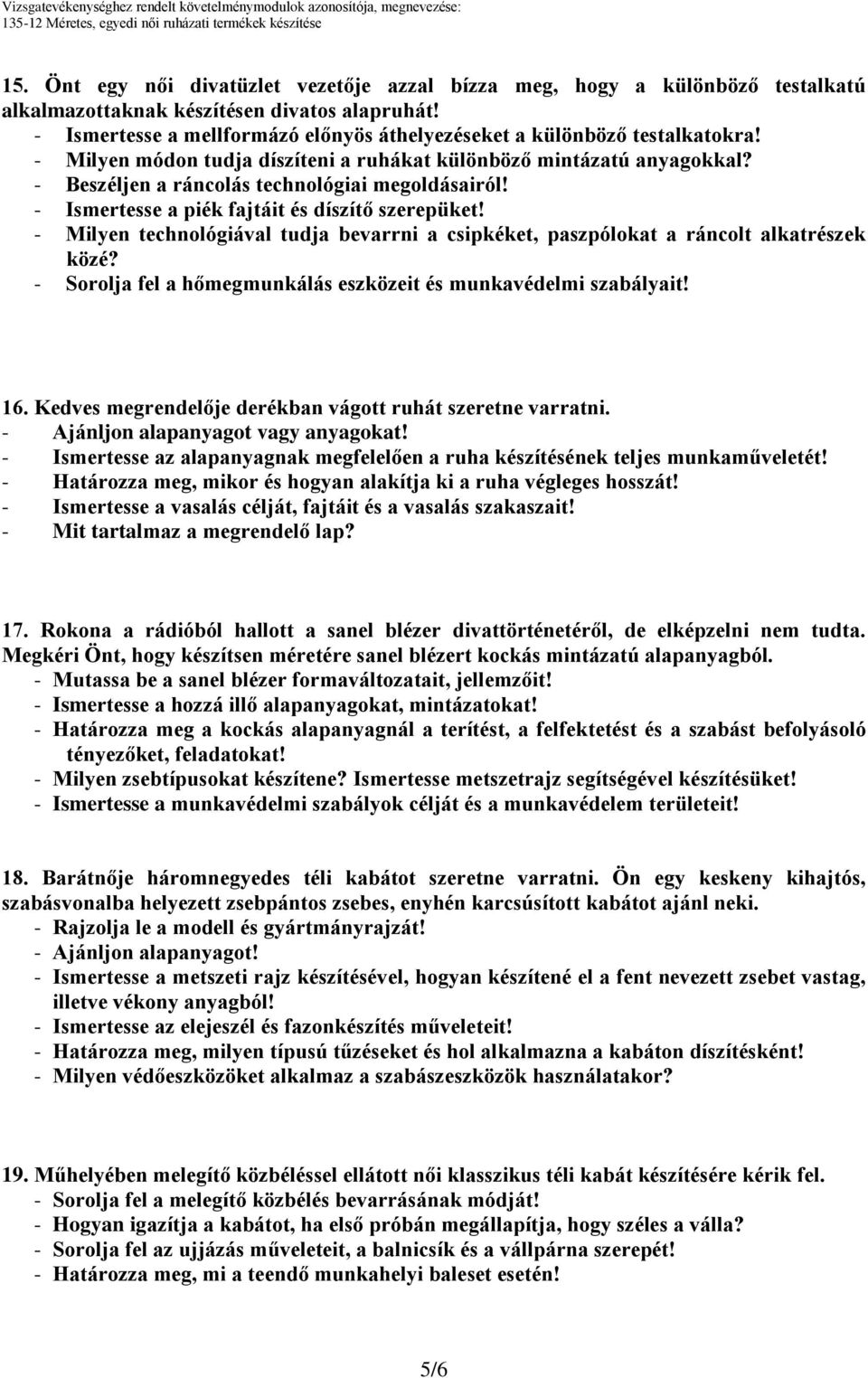 Vizsgatevékenységhez rendelt követelménymodulok azonosítója, megnevezése:
135-12 Méretes, egyedi női ruházati termékek készítése

15. Önt egy női divatüzlet vezetője azzal bízza meg, hogy a különböző testalkatú alkalmazottaknak készítésen divatos alapruhát!
- Ismertesse a mellformázó előnyös áthelyezéseket a különböző testalkatokra!
- Milyen módon tudja díszíteni a ruhákat különböző mintázatú anyagokkal?
- Beszéljen a ráncolás technológiai megoldásairól!
- Ismertesse a piék fajtáit és díszítő szerepüket!
- Milyen technológiával tudja bevarrni a csipkéket, paszpólokat a ráncolt alkatrészek közé?
- Sorolja fel a hőmegmunkálás eszközeit és munkavédelmi szabályait!

16. Kedves megrendelője derékban vágott ruhát szeretne varratni.
- Ajánljon alapanyagot vagy anyagokat!
- Ismertesse az alapanyagnak megfelelően a ruha készítésének teljes munkaműveletét!
- Határozza meg, mikor és hogyan alakítja ki a ruha végleges hosszát!
- Ismertesse a vasalás célját, fajtáit és a vasalás szakaszait!
- Mit tartalmaz a megrendelő lap?

17. Rokona a rádióból hallott a sanel blézer divattörténetéről, de elképzelni nem tudta. Megkéri Önt, hogy készítsen méretére sanel blézert kockás mintázatú alapanyagból.
- Mutassa be a sanel blézer formaváltozatait, jellemzőit!
- Ismertesse a hozzá illő alapanyagokat, mintázatokat!
- Határozza meg a kockás alapanyagnál a terítést, a felfektetést és a szabást befolyásoló tényezőket, feladatokat!
- Milyen zsebtípusokat készítene? Ismertesse metszetrajz segítségével készítésüket!
- Ismertesse a munkavédelmi szabályok célját és a munkavédelem területeit!

18. Barátnője háromnegyedes téli kabátot szeretne varratni. Ön egy keskeny kihajtós, szabásvonalba helyezett zsebpántos zsebes, enyhén karcsúsított kabátot ajánl neki.
- Rajzolja le a modell és gyártmányrajzát!
- Ajánljon alapanyagot!
- Ismertesse a metszeti rajz készítésével, hogyan készítené el a fent nevezett zsebet vastag, illetve vékony anyagból!
- Ismertesse az elejeszél és fazonkészítés műveleteit!
- Határozza meg, milyen típusú tűzéseket és hol alkalmazna a kabáton díszítésként!
- Milyen védőeszközöket alkalmaz a szabászeszközök használatakor?

19. Műhelyében melegítő közbéléssel ellátott női klasszikus téli kabát készítésére kérik fel.
- Sorolja fel a melegítő közbélés bevarrásának módját!
- Hogyan igazítja a kabátot, ha első próbán megállapítja, hogy széles a válla?
- Sorolja fel az ujjázás műveleteit, a balnicsík és a vállpárna szerepét!
- Határozza meg, mi a teendő munkahelyi baleset esetén!

5/6